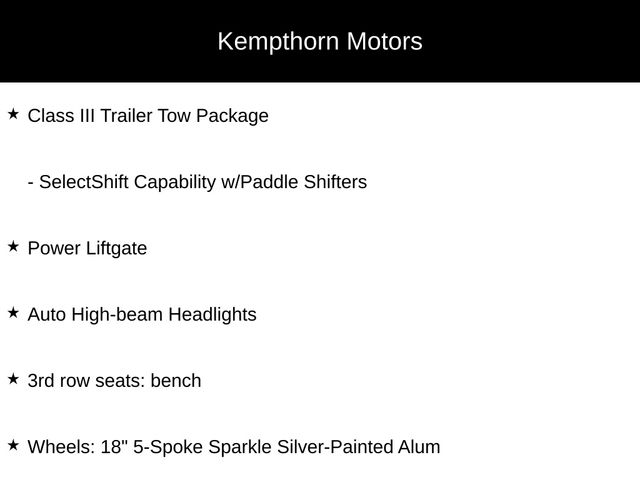 Kempthorn Motors

★ Class III Trailer Tow Package

- SelectShift Capability w/Paddle Shifters

★ Power Liftgate

★ Auto High-beam Headlights

★ 3rd row seats: bench

★ Wheels: 18" 5-Spoke Sparkle Silver-Painted Alum